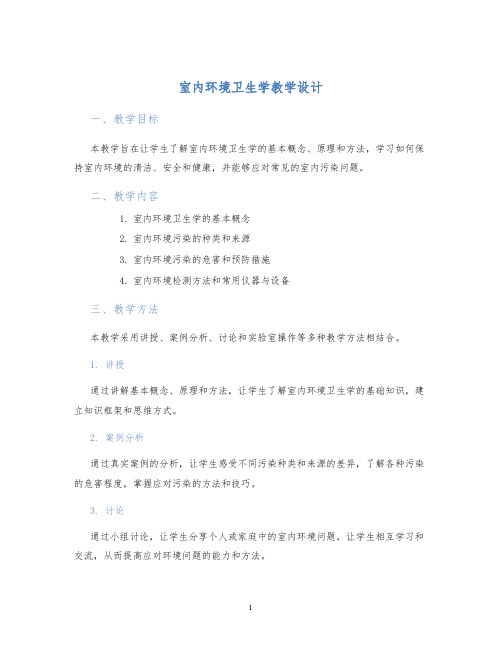 室内环境卫生学教学设计

一、教学目标

本教学旨在让学生了解室内环境卫生学的基本概念、原理和方法，学习如何保持室内环境的清洁、安全和健康，并能够应对常见的室内污染问题。

二、教学内容

1. 室内环境卫生学的基本概念
2. 室内环境污染的种类和来源
3. 室内环境污染的危害和预防措施
4. 室内环境检测方法和常用仪器与设备

三、教学方法

本教学采用讲授、案例分析、讨论和实验室操作等多种教学方法相结合。

1. 讲授

通过讲解基本概念、原理和方法，让学生了解室内环境卫生学的基础知识，建立知识框架和思维方式。

2. 案例分析

通过真实案例的分析，让学生感受不同污染种类和来源的差异，了解各种污染的危害程度，掌握应对污染的方法和技巧。

3. 讨论

通过小组讨论，让学生分享个人或家庭中的室内环境问题，让学生相互学习和交流，从而提高应对环境问题的能力和方法。

1